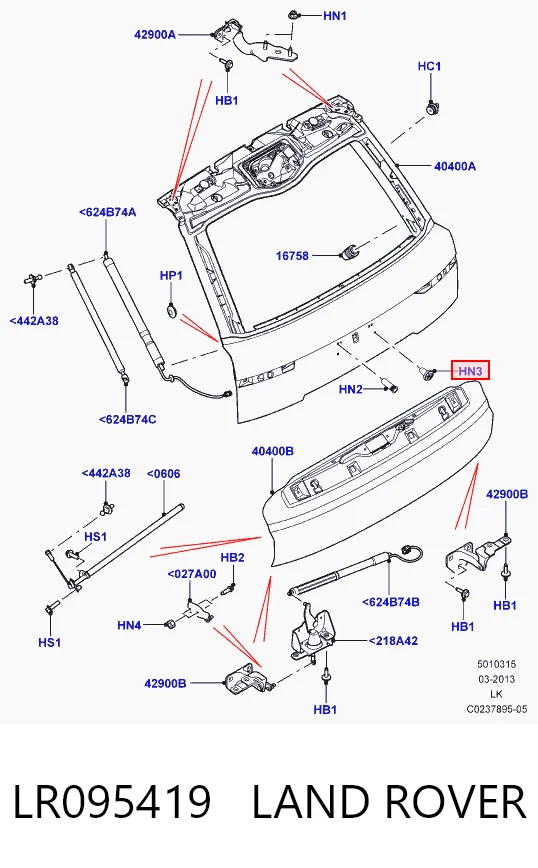 42900A
HN1
HB1
HC1
40400A
<624B74A
16758
HP1
<442A38
HN3
HN2
<624B74C
40400B
<442A38
<0606
42900B
HS1
HB2
<027A00
HN4
<624B74B
HB1
HB1
HS1
<218A42
42900B
HB1
5010315
03-2013
LK
C0237895-05

LR095419 LAND ROVER